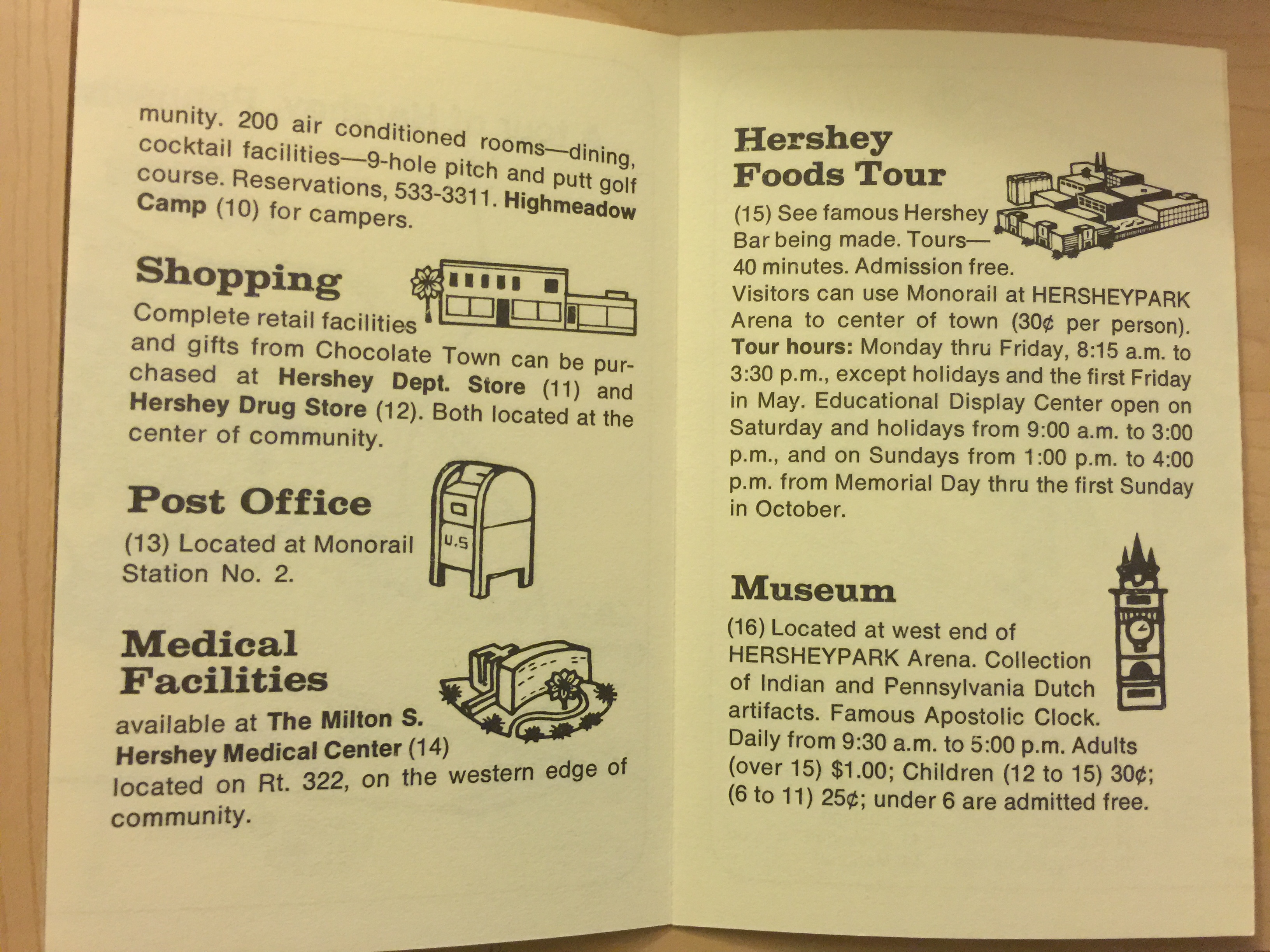 munity. 200 air conditioned rooms—dining, cocktail facilities—9-hole pitch and putt golf course. Reservations, 533-3311. Highmeadow Camp (10) for campers.

Shopping

Complete retail facilities and gifts from Chocolate Town can be purchased at Hershey Dept. Store (11) and Hershey Drug Store (12). Both located at the center of community.

Post Office

(13) Located at Monorail Station No. 2.

U.S

Medical Facilities

available at The Milton S. Hershey Medical Center (14) located on Rt. 322, on the western edge of community.

Hershey Foods Tour

(15) See famous Hershey Bar being made. Tours—40 minutes. Admission free. Visitors can use Monorail at HERSHEYPARK Arena to center of town (30¢ per person). Tour hours: Monday thru Friday, 8:15 a.m. to 3:30 p.m., except holidays and the first Friday in May. Educational Display Center open on Saturday and holidays from 9:00 a.m. to 3:00 p.m., and on Sundays from 1:00 p.m. to 4:00 p.m. from Memorial Day thru the first Sunday in October.

Museum

(16) Located at west end of HERSHEYPARK Arena. Collection of Indian and Pennsylvania Dutch artifacts. Famous Apostolic Clock. Daily from 9:30 a.m. to 5:00 p.m. Adults (over 15) $1.00; Children (12 to 15) 30¢; (6 to 11) 25¢; under 6 are admitted free.